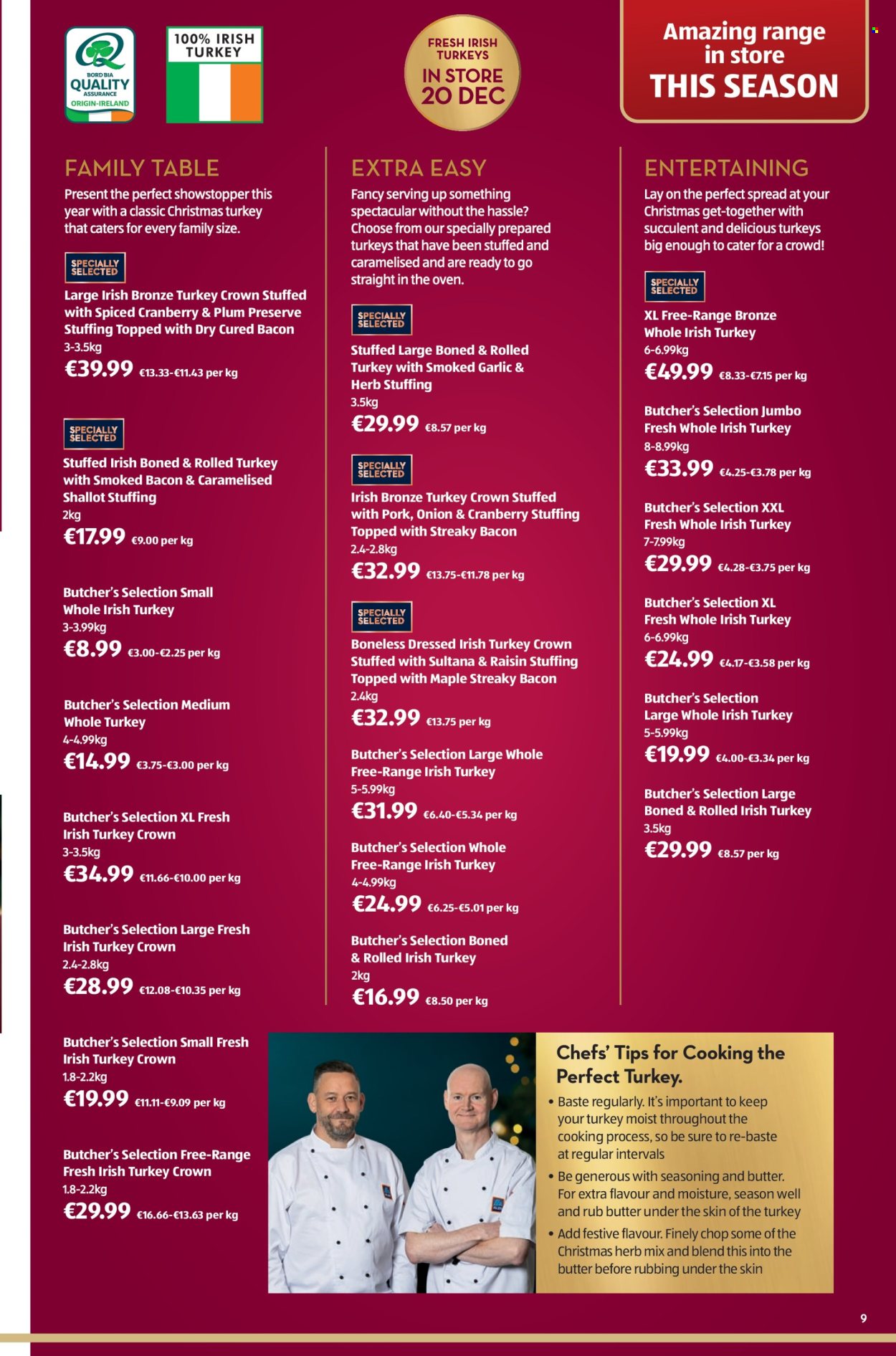 BORD BIA QUALITY ASSURANCE ORIGIN-IRELAND

100% IRISH TURKEY

FRESH IRISH TURKEYS IN STORE 20 DEC

Amazing range in store THIS SEASON

FAMILY TABLE

Present the perfect showstopper this year with a classic Christmas turkey that caters for every family size.

SPECIALLY SELECTED

Large Irish Bronze Turkey Crown Stuffed with Spiced Cranberry & Plum Preserve Stuffing Topped with Dry Cured Bacon
3-3.5kg
€39.99 €13.33-€11.43 per kg

SPECIALLY SELECTED

Stuffed Irish Boned & Rolled Turkey with Smoked Bacon & Caramelised Shallot Stuffing
2kg
€17.99 €9.00 per kg

Butcher's Selection Small Whole Irish Turkey
3-3.99kg
€8.99 €3.00-€2.25 per kg

Butcher's Selection Medium Whole Turkey
4-4.99kg
€14.99 €3.75-€3.00 per kg

Butcher's Selection XL Fresh Irish Turkey Crown
3-3.5kg
€34.99 €11.66-€10.00 per kg

Butcher's Selection Large Fresh Irish Turkey Crown
2.4-2.8kg
€28.99 €12.08-€10.35 per kg

Butcher's Selection Small Fresh Irish Turkey Crown
1.8-2.2kg
€19.99 €11.11-€9.09 per kg

Butcher's Selection Free-Range Fresh Irish Turkey Crown
1.8-2.2kg
€29.99 €16.66-€13.63 per kg

EXTRA EASY

Fancy serving up something spectacular without the hassle? Choose from our specially prepared turkeys that have been stuffed and caramelised and are ready to go straight in the oven.

SPECIALLY SELECTED

Stuffed Large Boned & Rolled Turkey with Smoked Garlic & Herb Stuffing
3.5kg
€29.99 €8.57 per kg

SPECIALLY SELECTED

Irish Bronze Turkey Crown Stuffed with Pork, Onion & Cranberry Stuffing Topped with Streaky Bacon
2.4-2.8kg
€32.99 €13.75-€11.78 per kg

SPECIALLY SELECTED

Boneless Dressed Irish Turkey Crown Stuffed with Sultana & Raisin Stuffing Topped with Maple Streaky Bacon
2.4kg
€32.99 €13.75 per kg

Butcher's Selection Large Whole Free-Range Irish Turkey
5-5.99kg
€31.99 €6.40-€5.34 per kg

Butcher's Selection Whole Free-Range Irish Turkey
4-4.99kg
€24.99 €6.25-€5.01 per kg

Butcher's Selection Boned & Rolled Irish Turkey
2kg
€16.99 €8.50 per kg

ENTERTAINING

Lay on the perfect spread at your Christmas get-together with succulent and delicious turkeys big enough to cater for a crowd!

SPECIALLY SELECTED

XL Free-Range Bronze Whole Irish Turkey
6-6.99kg
€49.99 €8.33-€7.15 per kg

Butcher's Selection Jumbo Fresh Whole Irish Turkey
8-8.99kg
€33.99 €4.25-€3.78 per kg

Butcher's Selection XXL Fresh Whole Irish Turkey
7-7.99kg
€29.99 €4.28-€3.75 per kg

Butcher's Selection XL Fresh Whole Irish Turkey
6-6.99kg
€24.99 €4.17-€3.58 per kg

Butcher's Selection Large Whole Irish Turkey
5-5.99kg
€19.99 €4.00-€3.34 per kg

Butcher's Selection Large Boned & Rolled Irish Turkey
3.5kg
€29.99 €8.57 per kg

Chefs' Tips for Cooking the Perfect Turkey.

• Baste regularly. It's important to keep your turkey moist throughout the cooking process, so be sure to re-baste at regular intervals
• Be generous with seasoning and butter. For extra flavour and moisture, season well and rub butter under the skin of the turkey
• Add festive flavour. Finely chop some of the Christmas herb mix and blend this into the butter before rubbing under the skin

9